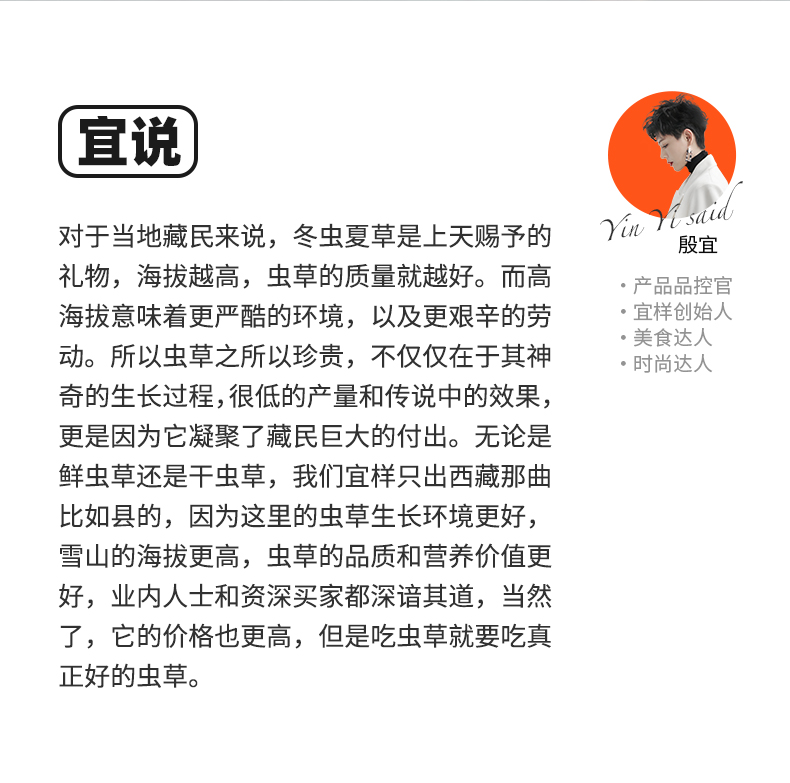 宜说

对于当地藏民来说，冬虫夏草是上天赐予的礼物，海拔越高，虫草的质量就越好。而高海拔意味着更严酷的环境，以及更艰辛的劳动。所以虫草之所以珍贵，不仅仅在于其神奇的生长过程，很低的产量和传说中的效果，更是因为它凝聚了藏民巨大的付出。无论是鲜虫草还是干虫草，我们宜样只出西藏那曲比如县的，因为这里的虫草生长环境更好，雪山的海拔更高，虫草的品质和营养价值更好，业内人士和资深买家都深谙其道，当然了，它的价格也更高，但是吃虫草就要吃真正好的虫草。

Yin Yi said
殷宜

· 产品品控官
· 宜样创始人
· 美食达人
· 时尚达人